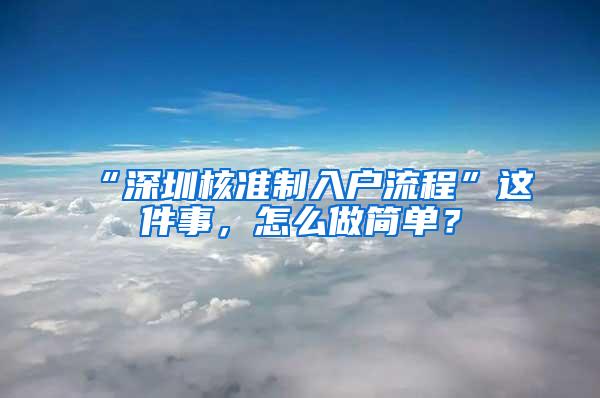 “深圳核准制入户流程”这件事，怎么做简单？